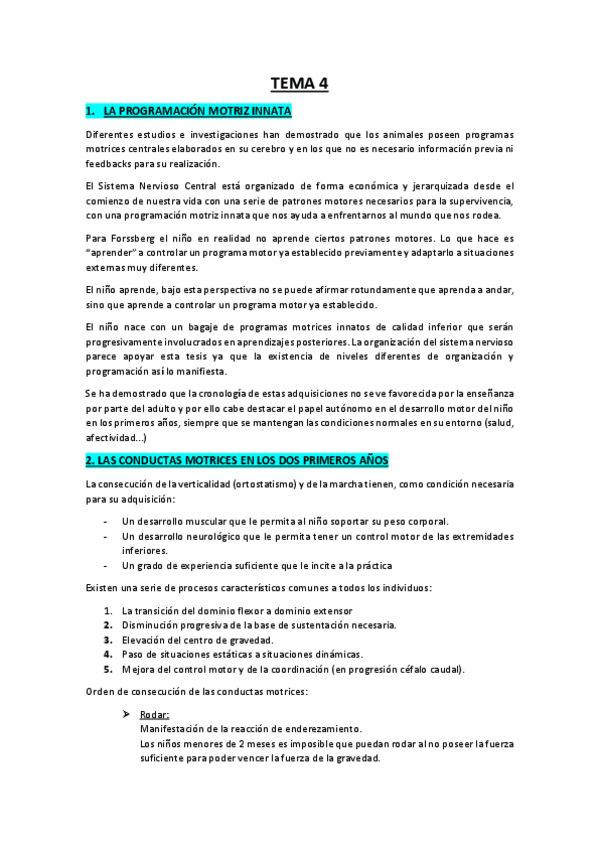 TEMA 4

1. LA PROGRAMACIÓN MOTRIZ INNATA

Diferentes estudios e investigaciones han demostrado que los animales poseen programas motrices centrales elaborados en su cerebro y en los que no es necesario información previa ni feedbacks para su realización.

El Sistema Nervioso Central está organizado de forma económica y jerarquizada desde el comienzo de nuestra vida con una serie de patrones motores necesarios para la supervivencia, con una programación motriz innata que nos ayuda a enfrentarnos al mundo que nos rodea.

Para Forssberg el niño en realidad no aprende ciertos patrones motores. Lo que hace es "aprender" a controlar un programa motor ya establecido previamente y adaptarlo a situaciones externas muy diferentes.

El niño aprende, bajo esta perspectiva no se puede afirmar rotundamente que aprenda a andar, sino que aprende a controlar un programa motor ya establecido.

El niño nace con un bagaje de programas motrices innatos de calidad inferior que serán progresivamente involucrados en aprendizajes posteriores. La organización del sistema nervioso parece apoyar esta tesis ya que la existencia de niveles diferentes de organización y programación así lo manifiesta.

Se ha demostrado que la cronología de estas adquisiciones no se ve favorecida por la enseñanza por parte del adulto y por ello cabe destacar el papel autónomo en el desarrollo motor del niño en los primeros años, siempre que se mantengan las condiciones normales en su entorno (salud, afectividad...)

2. LAS CONDUCTAS MOTRICES EN LOS DOS PRIMEROS AÑOS

La consecución de la verticalidad (ortostatismo) y de la marcha tienen, como condición necesaria para su adquisición:

- Un desarrollo muscular que le permita al niño soportar su peso corporal.
- Un desarrollo neurológico que le permita tener un control motor de las extremidades inferiores.
- Un grado de experiencia suficiente que le incite a la práctica

Existen una serie de procesos característicos comunes a todos los individuos:

1. La transición del dominio flexor a dominio extensor
2. Disminución progresiva de la base de sustentación necesaria.
3. Elevación del centro de gravedad.
4. Paso de situaciones estáticas a situaciones dinámicas.
5. Mejora del control motor y de la coordinación (en progresión céfalo caudal).

Orden de consecución de las conductas motrices:

➢ Rodar:
Manifestación de la reacción de enderezamiento.
Los niños menores de 2 meses es imposible que puedan rodar al no poseer la fuerza suficiente para poder vencer la fuerza de la gravedad.